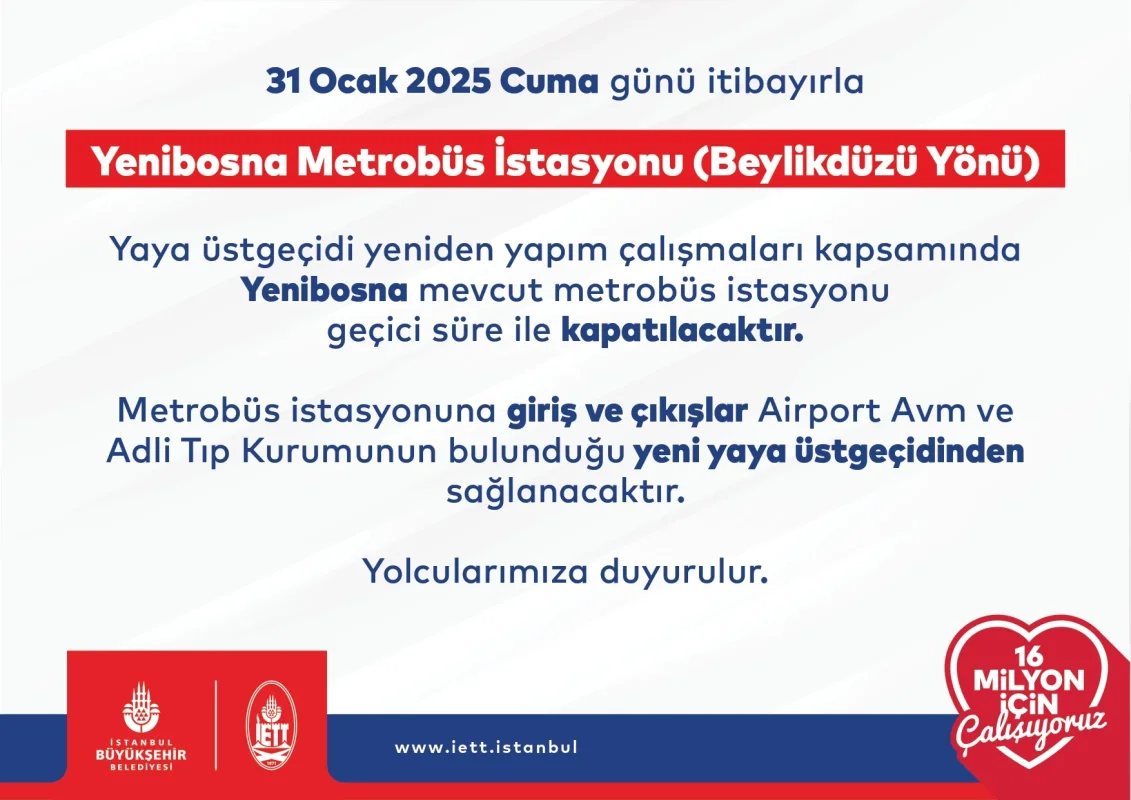 31 Ocak 2025 Cuma günü itibayırla

Yenibosna Metrobüs İstasyonu (Beylikdüzü Yönü)

Yaya üstgeçidi yeniden yapım çalışmaları kapsamında Yenibosna mevcut metrobüs istasyonu geçici süre ile kapatılacaktır.

Metrobüs istasyonuna giriş ve çıkışlar Airport Avm ve Adli Tıp Kurumunun bulunduğu yeni yaya üstgeçidinden sağlanacaktır.

Yolcularımıza duyurulur.

İSTANBUL BÜYÜKŞEHİR BELEDİYESİ

İETT

www.iett.istanbul

16 MİLYON İÇİN Çalışıyoruz